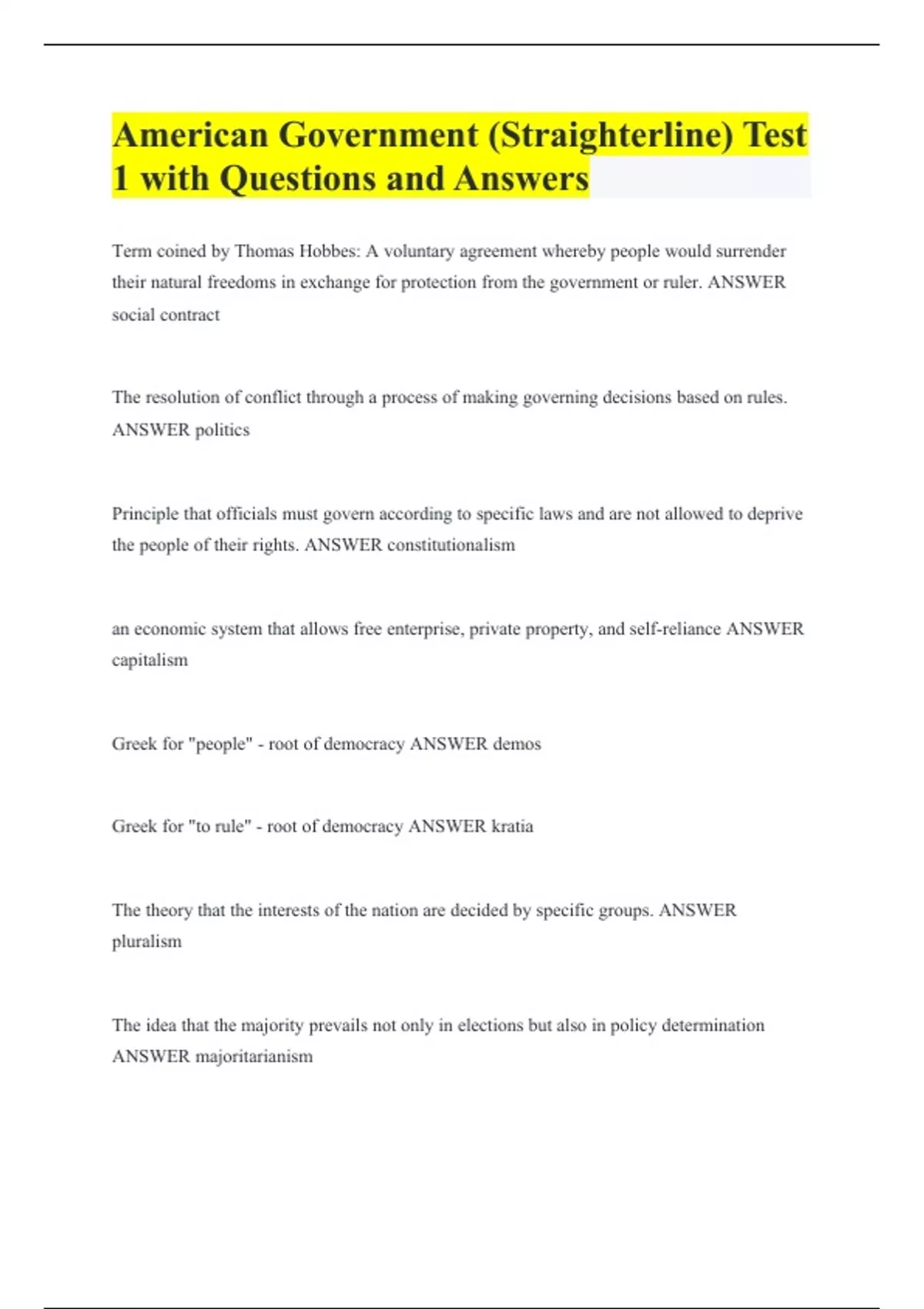 American Government (Straighterline) Test 1 with Questions and Answers

Term coined by Thomas Hobbes: A voluntary agreement whereby people would surrender their natural freedoms in exchange for protection from the government or ruler. ANSWER social contract

The resolution of conflict through a process of making governing decisions based on rules. ANSWER politics

Principle that officials must govern according to specific laws and are not allowed to deprive the people of their rights. ANSWER constitutionalism

an economic system that allows free enterprise, private property, and self-reliance ANSWER capitalism

Greek for "people" - root of democracy ANSWER demos

Greek for "to rule" - root of democracy ANSWER kratia

The theory that the interests of the nation are decided by specific groups. ANSWER pluralism

The idea that the majority prevails not only in elections but also in policy determination ANSWER majoritarianism